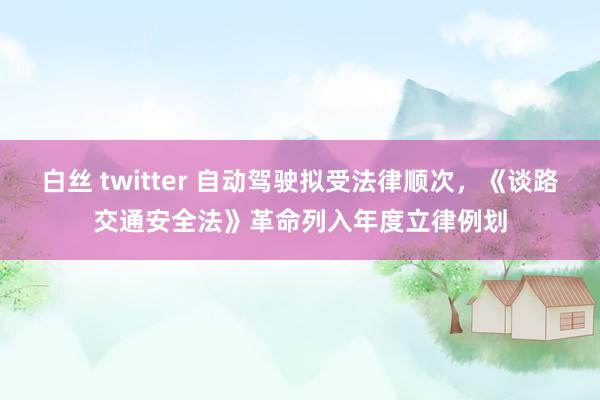 白丝 twitter 自动驾驶拟受法律顺次，《谈路交通安全法》革命列入年度立律例划